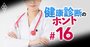 健康診断のホント
#16